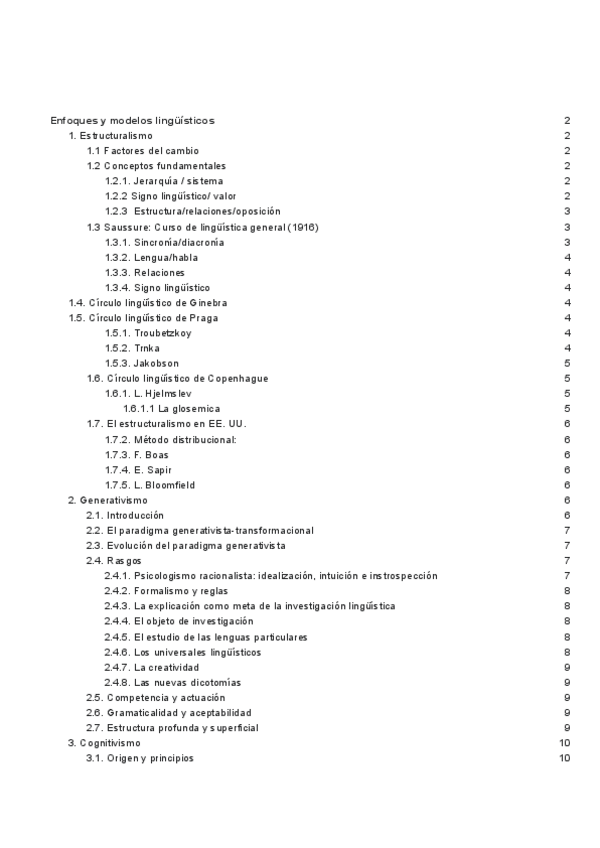 Enfoques y modelos lingüísticos 2
1. Estructuralismo 2
1.1 Factores del cambio 2
1.2 Conceptos fundamentales 2
1.2.1. Jerarquía / sistema 2
1.2.2 Signo lingüístico/ valor 2
1.2.3 Estructura/relaciones/oposición 3
1.3 Saussure: Curso de lingüística general (1916) 3
1.3.1. Sincronía/diacronía 3
1.3.2. Lengua/habla 4
1.3.3. Relaciones 4
1.3.4. Signo lingüístico 4
1.4. Círculo lingüístico de Ginebra 4
1.5. Círculo lingüístico de Praga 4
1.5.1. Troubetzkoy 4
1.5.2. Trnka 4
1.5.3. Jakobson 5
1.6. Círculo lingüístico de Copenhague 5
1.6.1. L. Hjelmslev 5
1.6.1.1 La glosemica 5
1.7. El estructuralismo en EE. UU. 6
1.7.2. Método distribucional: 6
1.7.3. F. Boas 6
1.7.4. E. Sapir 6
1.7.5. L. Bloomfield 6
2. Generativismo 6
2.1. Introducción 6
2.2. El paradigma generativista-transformacional 7
2.3. Evolución del paradigma generativista 7
2.4. Rasgos 7
2.4.1. Psicologismo racionalista: idealización, intuición e instrospección 7
2.4.2. Formalismo y reglas 8
2.4.3. La explicación como meta de la investigación lingüística 8
2.4.4. El objeto de investigación 8
2.4.5. El estudio de las lenguas particulares 8
2.4.6. Los universales lingüísticos 8
2.4.7. La creatividad 9
2.4.8. Las nuevas dicotomías 9
2.5. Competencia y actuación 9
2.6. Gramaticalidad y aceptabilidad 9
2.7. Estructura profunda y superficial 9
3. Cognitivismo 10
3.1. Origen y principios 10